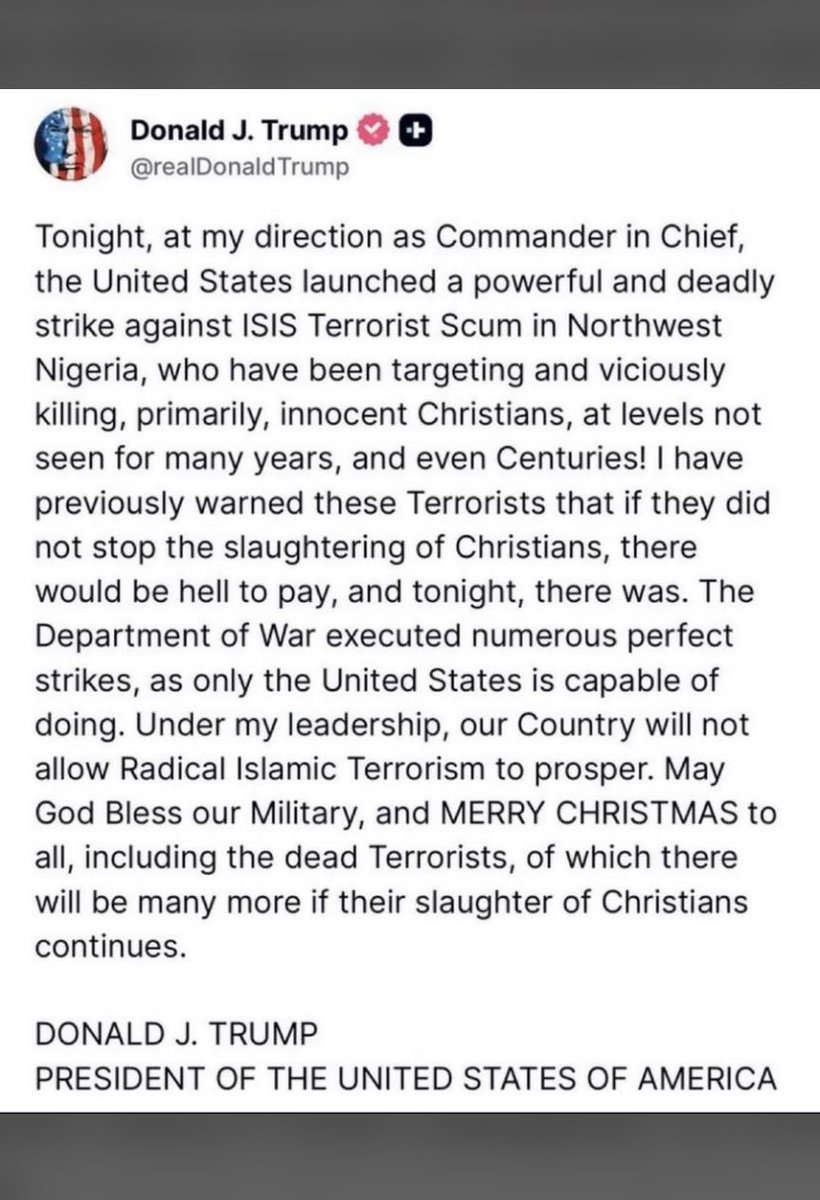 Donald J. Trump
@realDonaldTrump

Tonight, at my direction as Commander in Chief, the United States launched a powerful and deadly strike against ISIS Terrorist Scum in Northwest Nigeria, who have been targeting and viciously killing, primarily, innocent Christians, at levels not seen for many years, and even Centuries! I have previously warned these Terrorists that if they did not stop the slaughtering of Christians, there would be hell to pay, and tonight, there was. The Department of War executed numerous perfect strikes, as only the United States is capable of doing. Under my leadership, our Country will not allow Radical Islamic Terrorism to prosper. May God Bless our Military, and MERRY CHRISTMAS to all, including the dead Terrorists, of which there will be many more if their slaughter of Christians continues.

DONALD J. TRUMP
PRESIDENT OF THE UNITED STATES OF AMERICA